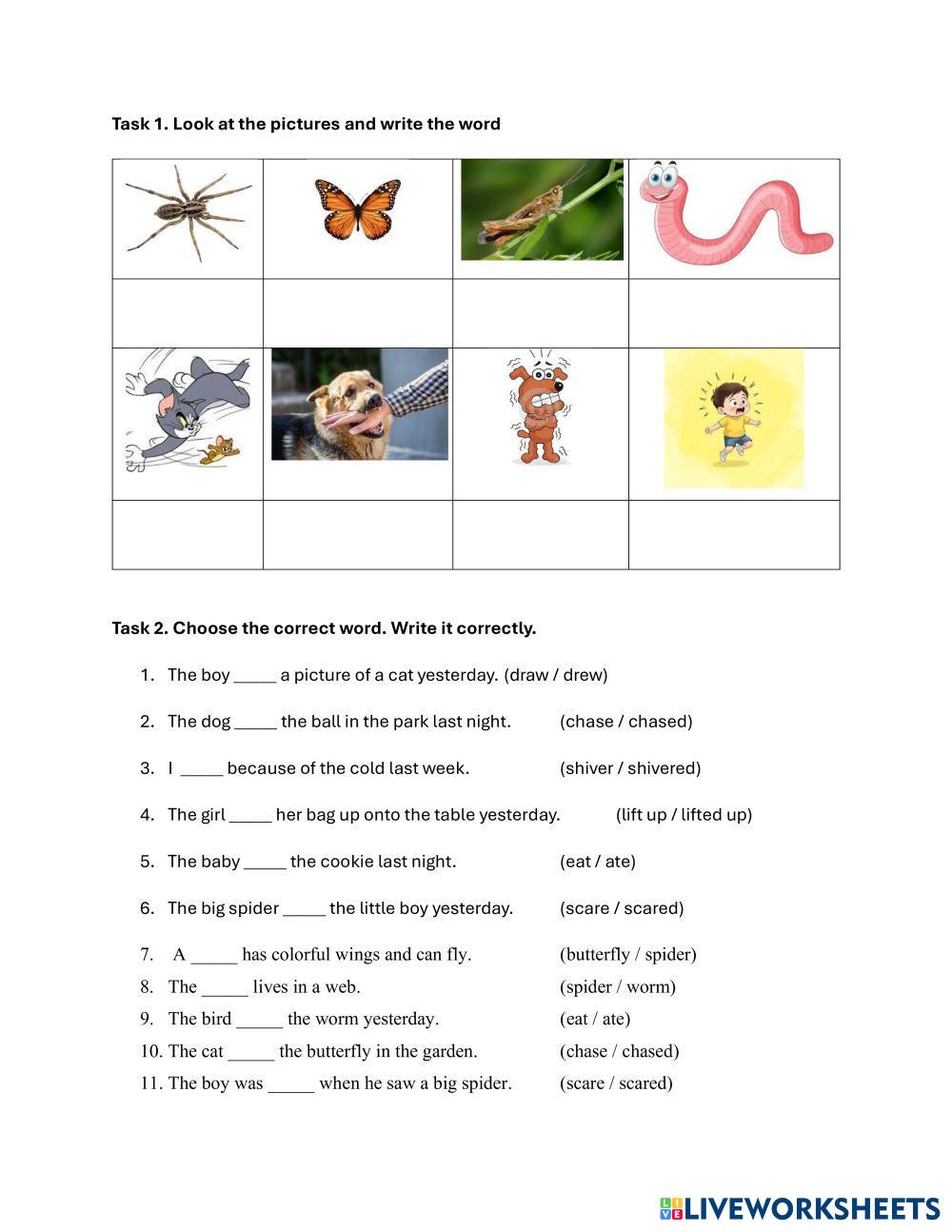 Task 1. Look at the pictures and write the word

Task 2. Choose the correct word. Write it correctly.

1. The boy _____ a picture of a cat yesterday. (draw / drew)

2. The dog _____ the ball in the park last night. (chase / chased)

3. I _____ because of the cold last week. (shiver / shivered)

4. The girl _____ her bag up onto the table yesterday. (lift up / lifted up)

5. The baby _____ the cookie last night. (eat / ate)

6. The big spider _____ the little boy yesterday. (scare / scared)

7. A _____ has colorful wings and can fly. (butterfly / spider)
8. The _____ lives in a web. (spider / worm)
9. The bird _____ the worm yesterday. (eat / ate)
10. The cat _____ the butterfly in the garden. (chase / chased)
11. The boy was _____ when he saw a big spider. (scare / scared)

LIVEWORKSHEETS